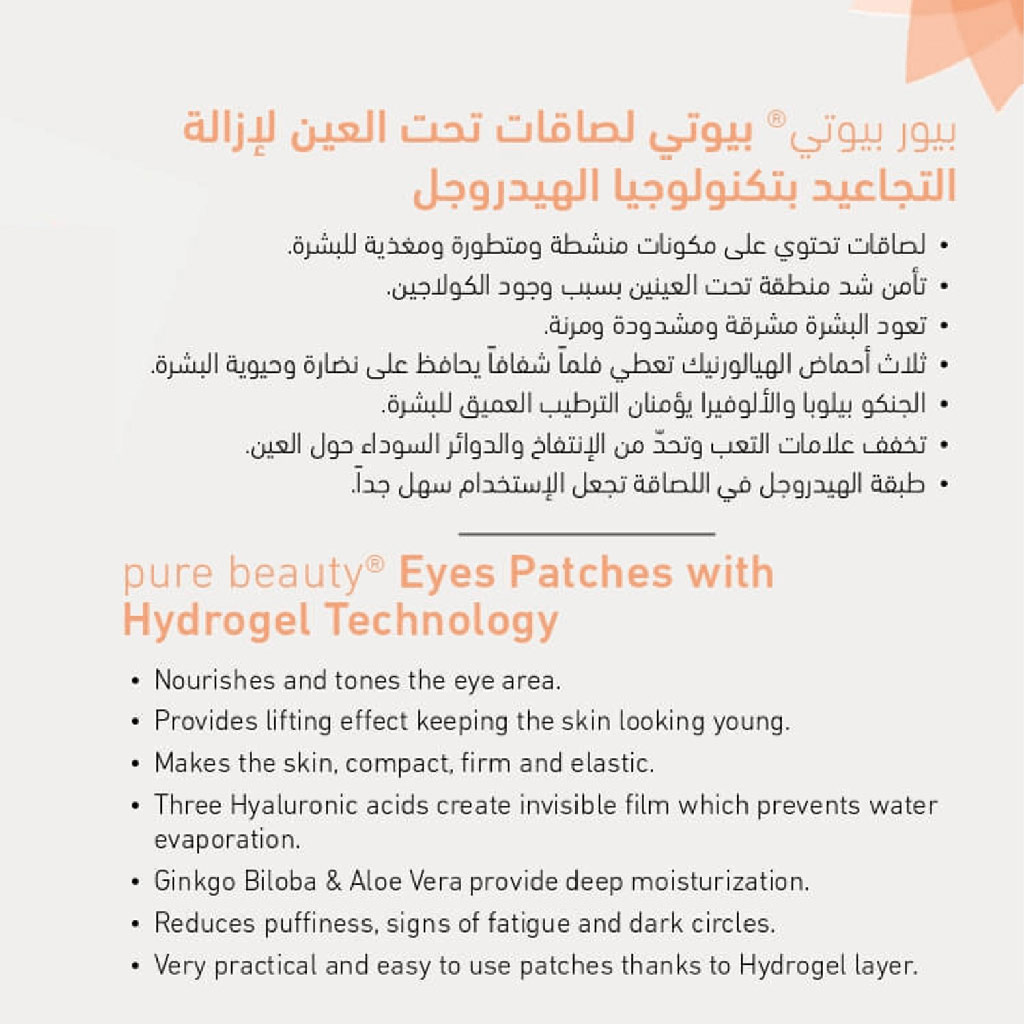 بيور بيوتي® بيوتي لصاقات تحت العين لإزالة التجاعيد بتكنولوجيا الهيدروجل

• لصاقات تحتوي على مكونات منشطة ومتطورة ومغذية للبشرة.
• تأمن شد منطقة تحت العينين بسبب وجود الكولاجين.
• تعود البشرة مشرقة ومشدودة ومرنة.
• ثلاث أحماض الهيالورنيك تعطي فلماً شفافاً يحافظ على نضارة وحيوية البشرة.
• الجنكو بيلوبا والألوفيرا يؤمنان الترطيب العميق للبشرة.
• تخفف علامات التعب وتحدّ من الإنتفاخ والدوائر السوداء حول العين.
• طبقة الهيدروجل في اللصاقة تجعل الإستخدام سهل جداً.

pure beauty® Eyes Patches with Hydrogel Technology

• Nourishes and tones the eye area.
• Provides lifting effect keeping the skin looking young.
• Makes the skin, compact, firm and elastic.
• Three Hyaluronic acids create invisible film which prevents water evaporation.
• Ginkgo Biloba & Aloe Vera provide deep moisturization.
• Reduces puffiness, signs of fatigue and dark circles.
• Very practical and easy to use patches thanks to Hydrogel layer.